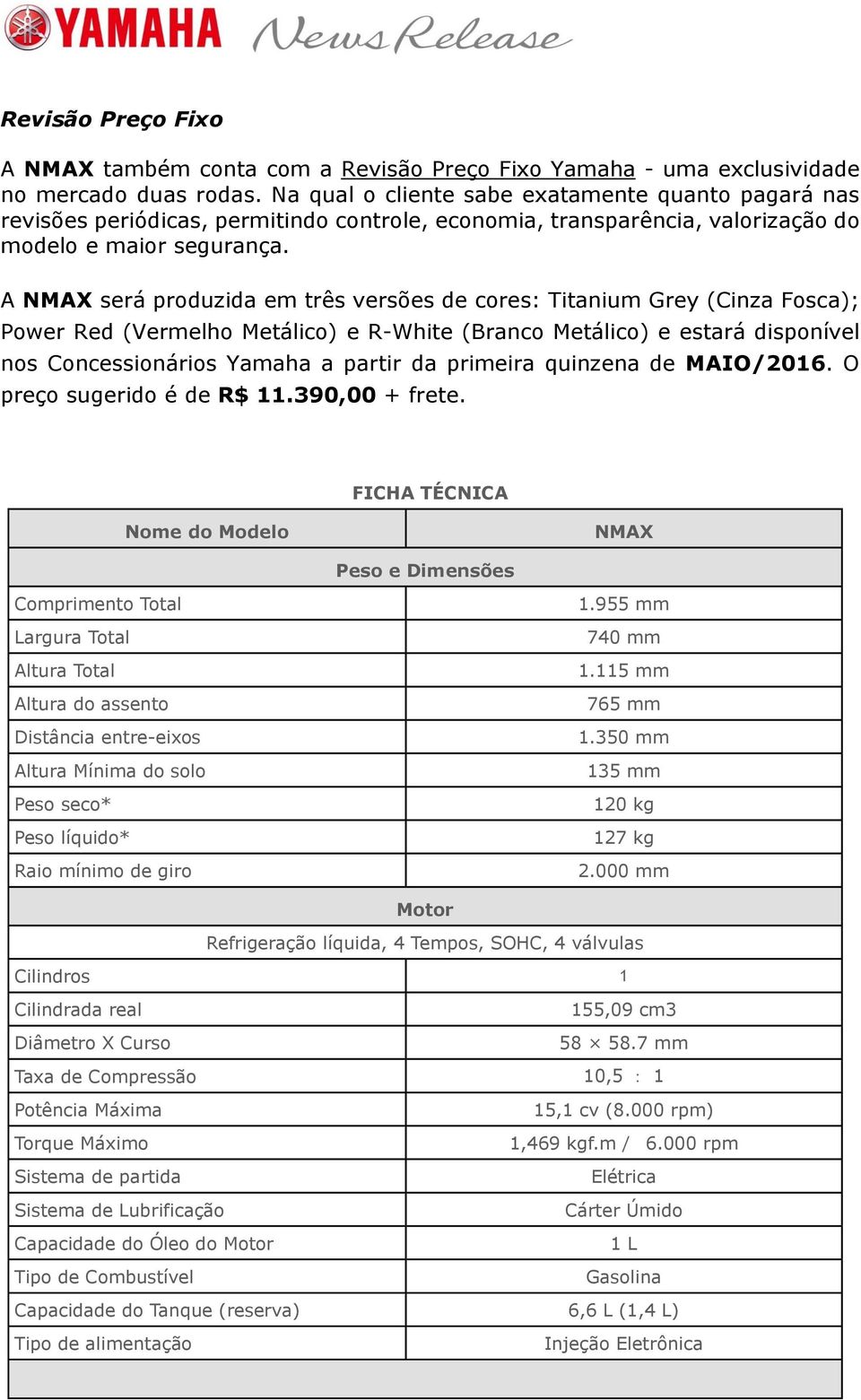 YAMAHA News Release

Revisão Preço Fixo

A NMAX também conta com a Revisão Preço Fixo Yamaha - uma exclusividade no mercado duas rodas. Na qual o cliente sabe exatamente quanto pagará nas revisões periódicas, permitindo controle, economia, transparência, valorização do modelo e maior segurança.

A NMAX será produzida em três versões de cores: Titanium Grey (Cinza Fosca); Power Red (Vermelho Metálico) e R-White (Branco Metálico) e estará disponível nos Concessionários Yamaha a partir da primeira quinzena de MAIO/2016. O preço sugerido é de R$ 11.390,00 + frete.

FICHA TÉCNICA

| Nome do Modelo | NMAX |
|---|---|
| Peso e Dimensões | |
| Comprimento Total | 1.955 mm |
| Largura Total | 740 mm |
| Altura Total | 1.115 mm |
| Altura do assento | 765 mm |
| Distância entre-eixos | 1.350 mm |
| Altura Mínima do solo | 135 mm |
| Peso seco* | 120 kg |
| Peso líquido* | 127 kg |
| Raio mínimo de giro | 2.000 mm |
| Motor | |
| Refrigeração líquida, 4 Tempos, SOHC, 4 válvulas | |
| Cilindros | 1 |
| Cilindrada real | 155,09 cm3 |
| Diâmetro X Curso | 58 × 58.7 mm |
| Taxa de Compressão | 10,5 : 1 |
| Potência Máxima | 15,1 cv (8.000 rpm) |
| Torque Máximo | 1,469 kgf.m / 6.000 rpm |
| Sistema de partida | Elétrica |
| Sistema de Lubrificação | Cárter Úmido |
| Capacidade do Óleo do Motor | 1 L |
| Tipo de Combustível | Gasolina |
| Capacidade do Tanque (reserva) | 6,6 L (1,4 L) |
| Tipo de alimentação | Injeção Eletrônica |